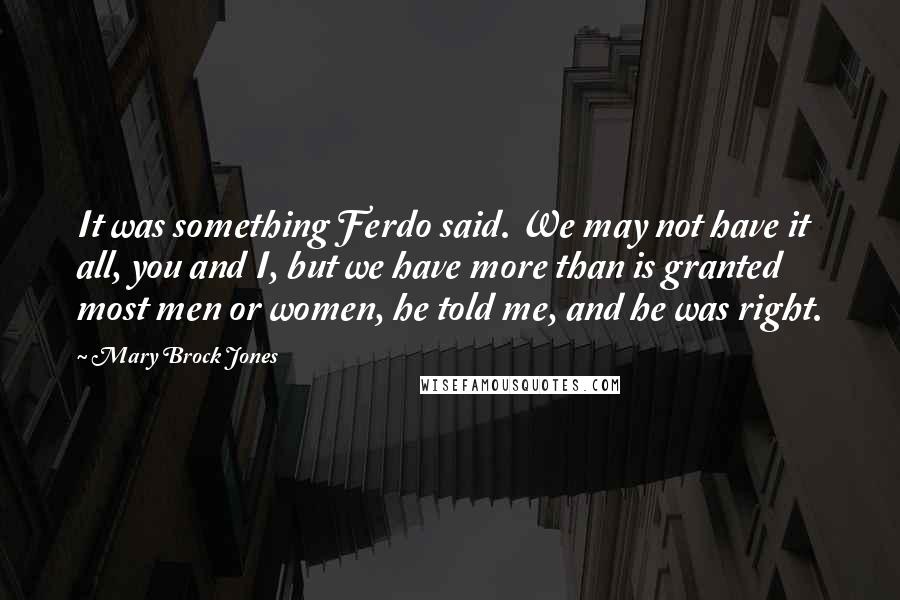 It was something Ferdo said. We may not have it all, you and I, but we have more than is granted most men or women, he told me, and he was right.

~ Mary Brock Jones

WISEFAMOUSQUOTES.COM